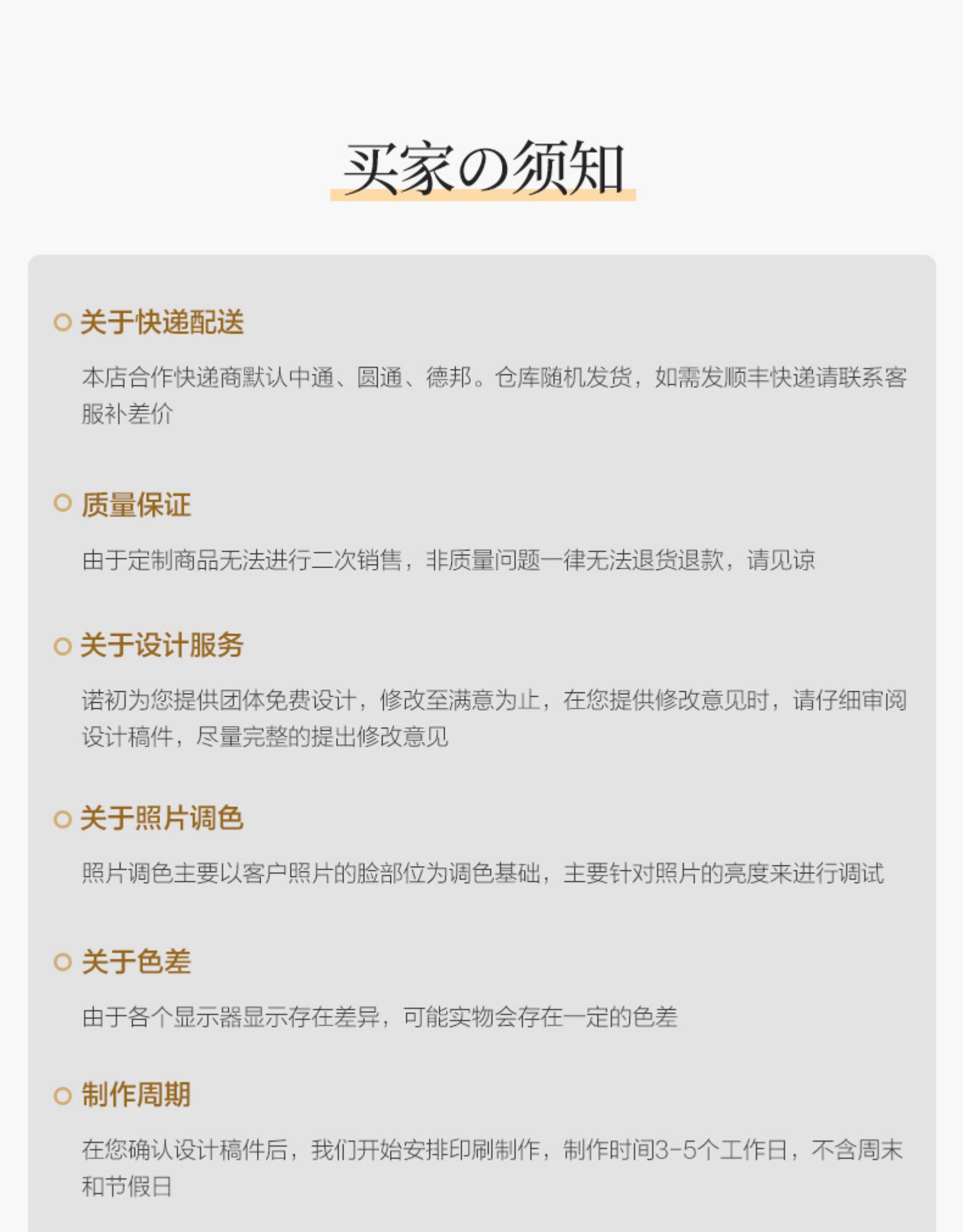 买家の须知

关于快递配送

本店合作快递商默认中通、圆通、德邦。仓库随机发货，如需发顺丰快递请联系客服补差价

质量保证

由于定制商品无法进行二次销售，非质量问题一律无法退货退款，请见谅

关于设计服务

诺初为您提供团体免费设计，修改至满意为止，在您提供修改意见时，请仔细审阅设计稿件，尽量完整的提出修改意见

关于照片调色

照片调色主要以客户照片的脸部位为调色基础，主要针对照片的亮度来进行调试

关于色差

由于各个显示器显示存在差异，可能实物会存在一定的色差

制作周期

在您确认设计稿件后，我们开始安排印刷制作，制作时间3-5个工作日，不含周末和节假日